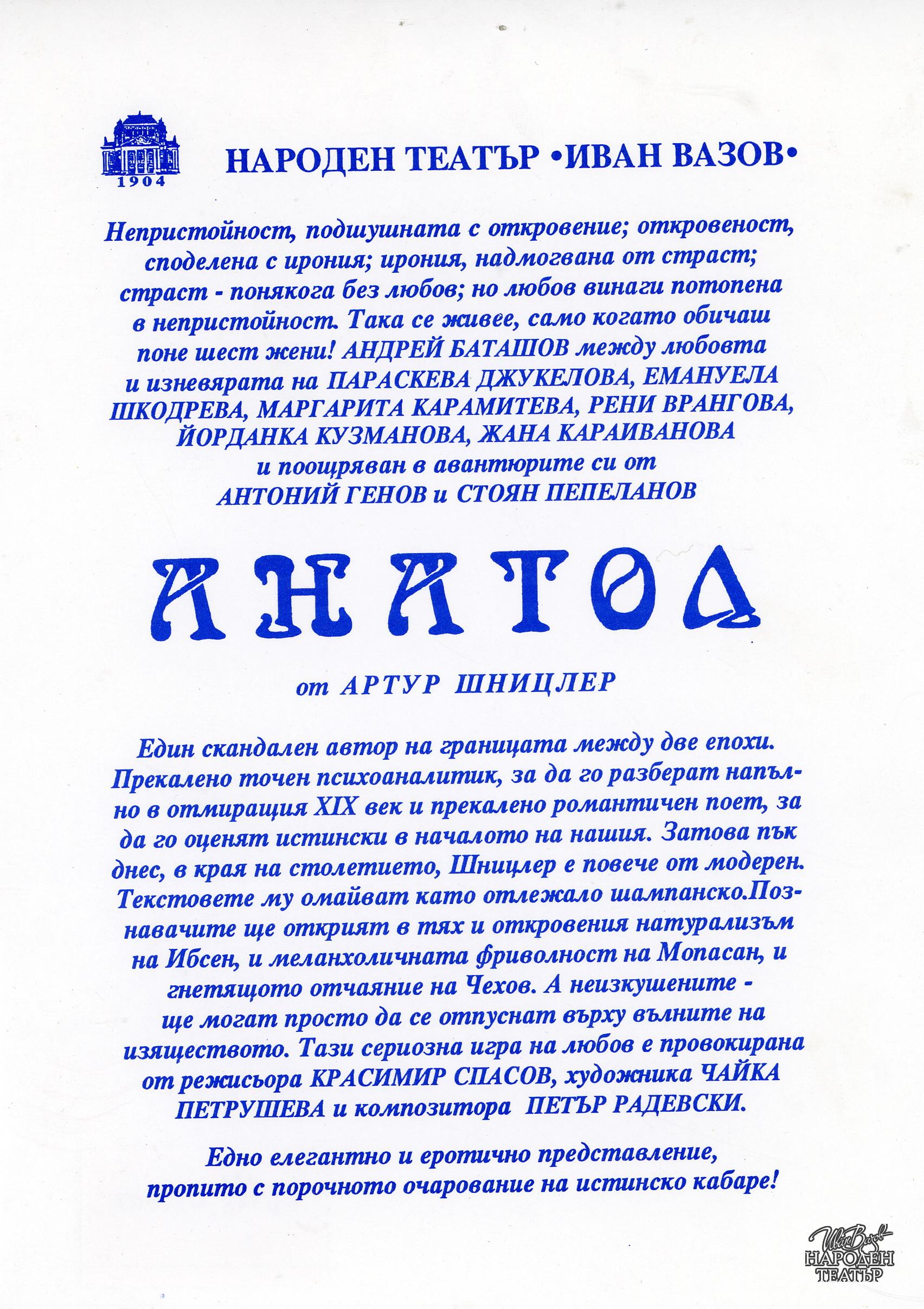 1904

НАРОДЕН ТЕАТЪР •ИВАН ВАЗОВ•

Непристойност, подшушната с откровение; откровеност, споделена с ирония; ирония, надмогвана от страст; страст - понякога без любов; но любов винаги потопена в непристойност. Така се живее, само когато обичаш поне шест жени! АНДРЕЙ БАТАШОВ между любовта и изневярата на ПАРАСКЕВА ДЖУКЕЛОВА, ЕМАНУЕЛА ШКОДРЕВА, МАРГАРИТА КАРАМИТЕВА, РЕНИ ВРАНГОВА, ЙОРДАНКА КУЗМАНОВА, ЖАНА КАРАИВАНОВА и поощряван в авантюрите си от АНТОНИЙ ГЕНОВ и СТОЯН ПЕПЕЛАНОВ

АНАТОЛ

от АРТУР ШНИЦЛЕР

Един скандален автор на границата между две епохи. Прекалено точен психоаналитик, за да го разберат напълно в отмиращия XIX век и прекалено романтичен поет, за да го оценят истински в началото на нашия. Затова пък днес, в края на столетието, Шницлер е повече от модерен. Текстовете му омайват като отлежало шампанско.Познавачите ще открият в тях и откровения натурализъм на Ибсен, и меланхоличната фриволност на Мопасан, и гнетящото отчаяние на Чехов. А неизкушените - ще могат просто да се отпуснат върху вълните на изяществото. Тази сериозна игра на любов е провокирана от режисьора КРАСИМИР СПАСОВ, художника ЧАЙКА ПЕТРУШЕВА и композитора ПЕТЪР РАДЕВСКИ.

Едно елегантно и еротично представление, пропито с порочното очарование на истинско кабаре!

Иван Вазов
НАРОДЕН
ТЕАТЪР